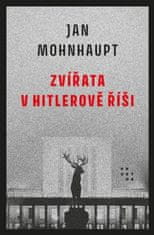 JAN
MOHNHAUPT

ZVÍŘATA
V HITLEROVĚ ŘÍŠI